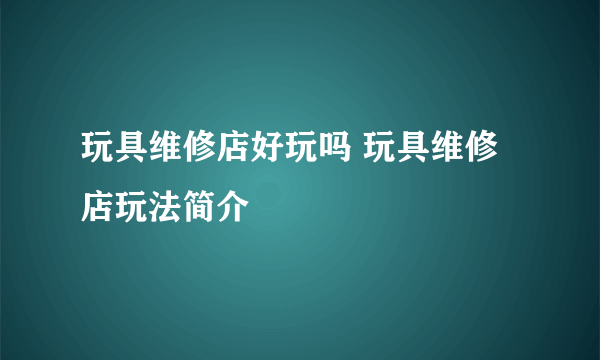 玩具维修店好玩吗 玩具维修店玩法简介